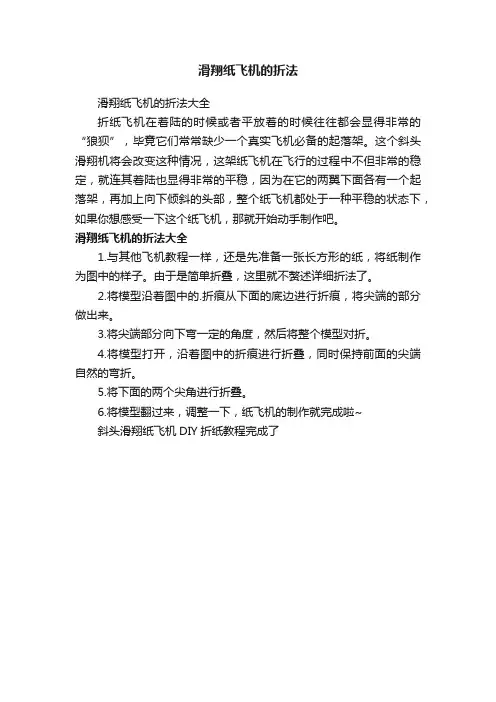 滑翔纸飞机的折法

滑翔纸飞机的折法大全

折纸飞机在着陆的时候或者平放着的时候往往都会显得非常的“狼狈”，毕竟它们常常缺少一个真实飞机必备的起落架。这个斜头滑翔机将会改变这种情况，这架纸飞机在飞行的过程中不但非常的稳定，就连其着陆也显得非常的平稳，因为在它的两翼下面各有一个起落架，再加上向下倾斜的头部，整个纸飞机都处于一种平稳的状态下，如果你想感受一下这个纸飞机，那就开始动手制作吧。

滑翔纸飞机的折法大全

1.与其他飞机教程一样，还是先准备一张长方形的纸，将纸制作为图中的样子。由于是简单折叠，这里就不赘述详细折法了。

2.将模型沿着图中的.折痕从下面的底边进行折痕，将尖端的部分做出来。

3.将尖端部分向下弯一定的角度，然后将整个模型对折。

4.将模型打开，沿着图中的折痕进行折叠，同时保持前面的尖端自然的弯折。

5.将下面的两个尖角进行折叠。

6.将模型翻过来，调整一下，纸飞机的制作就完成啦~

斜头滑翔纸飞机 DIY 折纸教程完成了